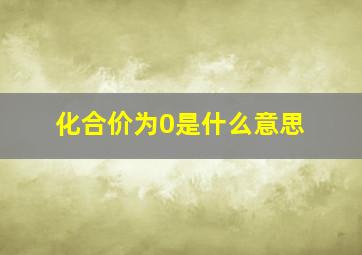 化合价为0是什么意思